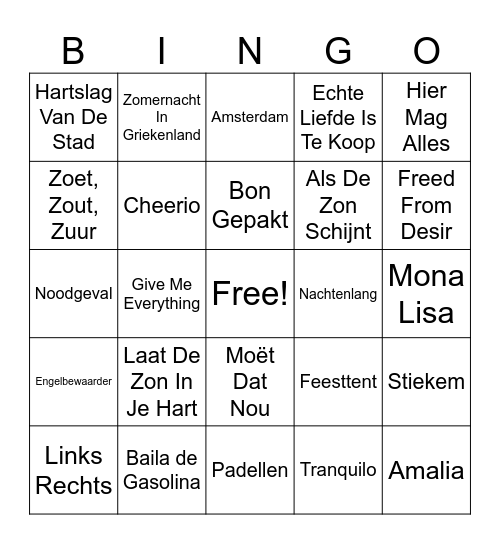 | B | I | N | G | O |
|---|---|---|---|---|
| Hartslag Van De Stad | Zomernacht In Griekenland | Amsterdam | Echte Liefde Is Te Koop | Hier Mag Alles |
| Zoet, Zout, Zuur | Cheerio | Bon Gepakt | Als De Zon Schijnt | Freed From Desir |
| Noodgeval | Give Me Everything | Free! | Nachtenlang | Mona Lisa |
| Engelbewaarder | Laat De Zon In Je Hart | Moët Dat Nou | Feesttent | Stiekem |
| Links Rechts | Baila de Gasolina | Padellen | Tranquilo | Amalia |